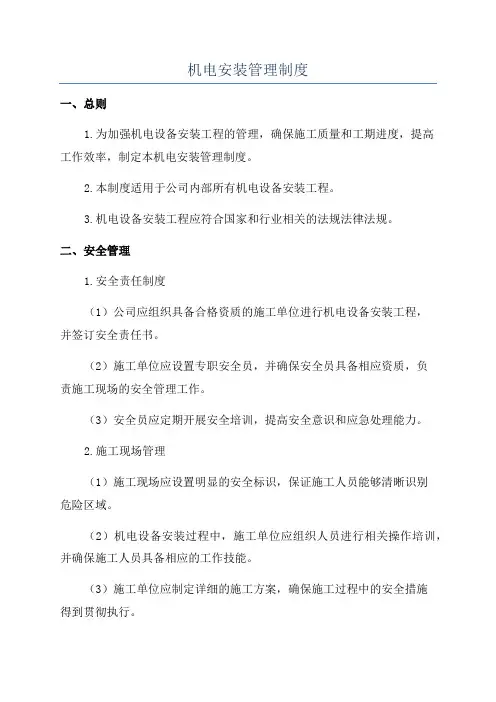 机电安装管理制度

一、总则

1.为加强机电设备安装工程的管理，确保施工质量和工期进度，提高工作效率，制定本机电安装管理制度。

2.本制度适用于公司内部所有机电设备安装工程。

3.机电设备安装工程应符合国家和行业相关的法规法律法规。

二、安全管理

1.安全责任制度

（1）公司应组织具备合格资质的施工单位进行机电设备安装工程，并签订安全责任书。

（2）施工单位应设置专职安全员，并确保安全员具备相应资质，负责施工现场的安全管理工作。

（3）安全员应定期开展安全培训，提高安全意识和应急处理能力。

2.施工现场管理

（1）施工现场应设置明显的安全标识，保证施工人员能够清晰识别危险区域。

（2）机电设备安装过程中，施工单位应组织人员进行相关操作培训，并确保施工人员具备相应的工作技能。

（3）施工单位应制定详细的施工方案，确保施工过程中的安全措施得到贯彻执行。